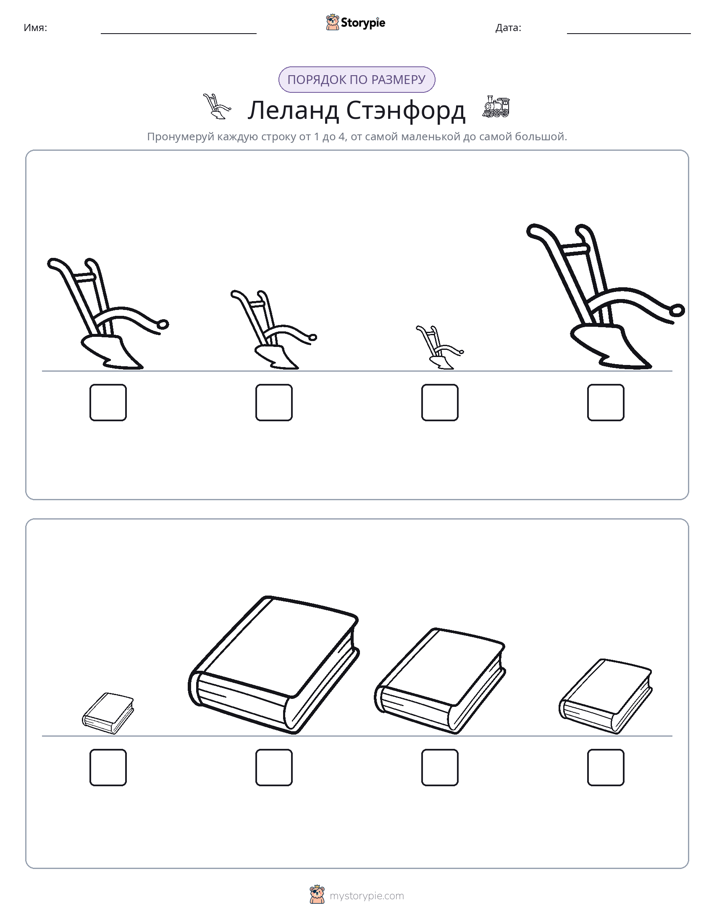 Имя: ____ Storypie Дата: ____

ПОРЯДОК ПО РАЗМЕРУ

Леланд Стэнфорд

Пронумеруй каждую строку от 1 до 4, от самой маленькой до самой большой.

☐ ☐ ☐ ☐

☐ ☐ ☐ ☐

mystorypie.com